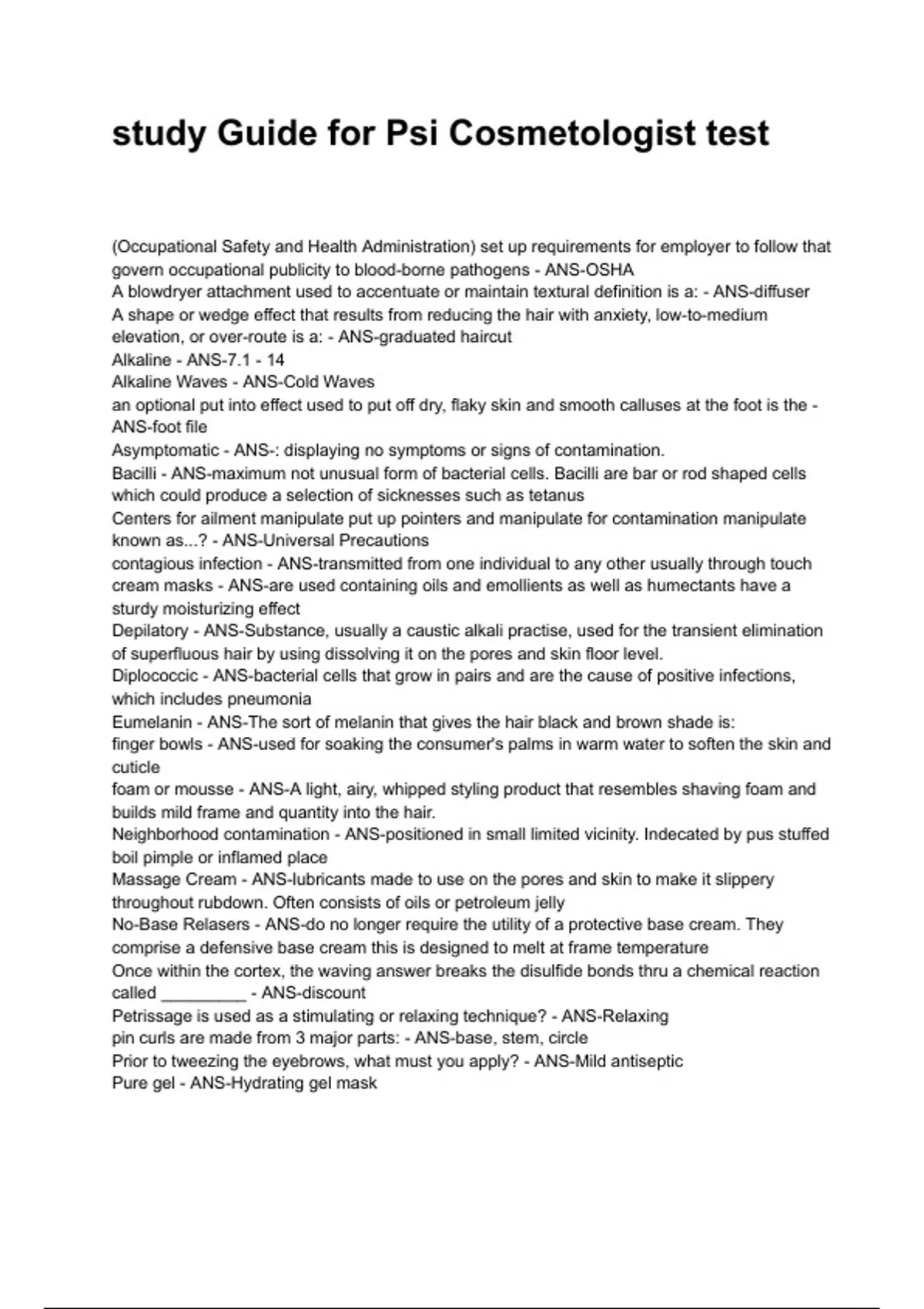 study Guide for Psi Cosmetologist test

(Occupational Safety and Health Administration) set up requirements for employer to follow that govern occupational publicity to blood-borne pathogens - ANS-OSHA
A blowdryer attachment used to accentuate or maintain textural definition is a: - ANS-diffuser
A shape or wedge effect that results from reducing the hair with anxiety, low-to-medium elevation, or over-route is a: - ANS-graduated haircut
Alkaline - ANS-7.1 - 14
Alkaline Waves - ANS-Cold Waves
an optional put into effect used to put off dry, flaky skin and smooth calluses at the foot is the - ANS-foot file
Asymptomatic - ANS-: displaying no symptoms or signs of contamination.
Bacilli - ANS-maximum not unusual form of bacterial cells. Bacilli are bar or rod shaped cells which could produce a selection of sicknesses such as tetanus
Centers for ailment manipulate put up pointers and manipulate for contamination manipulate known as...? - ANS-Universal Precautions
contagious infection - ANS-transmitted from one individual to any other usually through touch
cream masks - ANS-are used containing oils and emollients as well as humectants have a sturdy moisturizing effect
Depilatory - ANS-Substance, usually a caustic alkali practise, used for the transient elimination of superfluous hair by using dissolving it on the pores and skin floor level.
Diplococcic - ANS-bacterial cells that grow in pairs and are the cause of positive infections, which includes pneumonia
Eumelanin - ANS-The sort of melanin that gives the hair black and brown shade is:
finger bowls - ANS-used for soaking the consumer's palms in warm water to soften the skin and cuticle
foam or mousse - ANS-A light, airy, whipped styling product that resembles shaving foam and builds mild frame and quantity into the hair.
Neighborhood contamination - ANS-positioned in small limited vicinity. Indecated by pus stuffed boil pimple or inflamed place
Massage Cream - ANS-lubricants made to use on the pores and skin to make it slippery throughout rubdown. Often consists of oils or petroleum jelly
No-Base Relasers - ANS-do no longer require the utility of a protective base cream. They comprise a defensive base cream this is designed to melt at frame temperature
Once within the cortex, the waving answer breaks the disulfide bonds thru a chemical reaction called ____ - ANS-discount
Petrissage is used as a stimulating or relaxing technique? - ANS-Relaxing
pin curls are made from 3 major parts: - ANS-base, stem, circle
Prior to tweezing the eyebrows, what must you apply? - ANS-Mild antiseptic
Pure gel - ANS-Hydrating gel mask